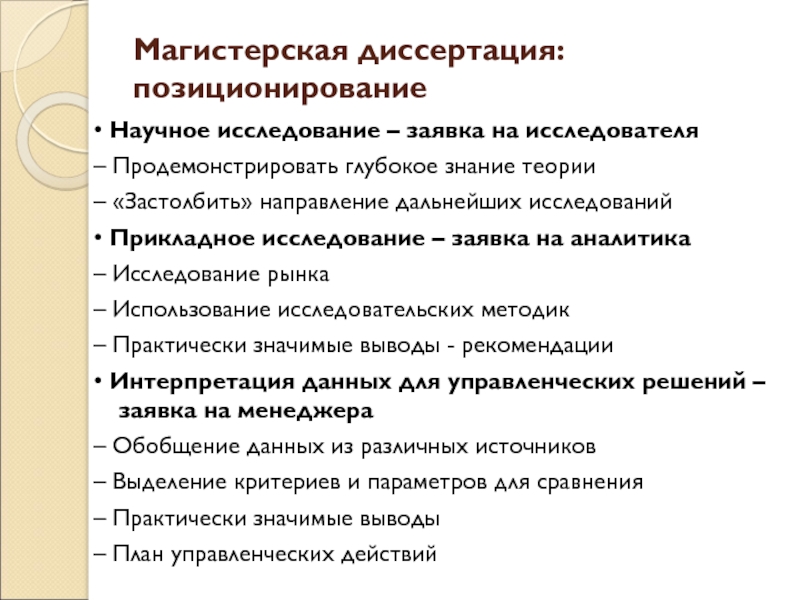 Магистерская диссертация: позиционирование

• Научное исследование – заявка на исследователя

– Продемонстрировать глубокое знание теории

– «Застолбить» направление дальнейших исследований

• Прикладное исследование – заявка на аналитика

– Исследование рынка

– Использование исследовательских методик

– Практически значимые выводы - рекомендации

• Интерпретация данных для управленческих решений – заявка на менеджера

– Обобщение данных из различных источников

– Выделение критериев и параметров для сравнения

– Практически значимые выводы

– План управленческих действий